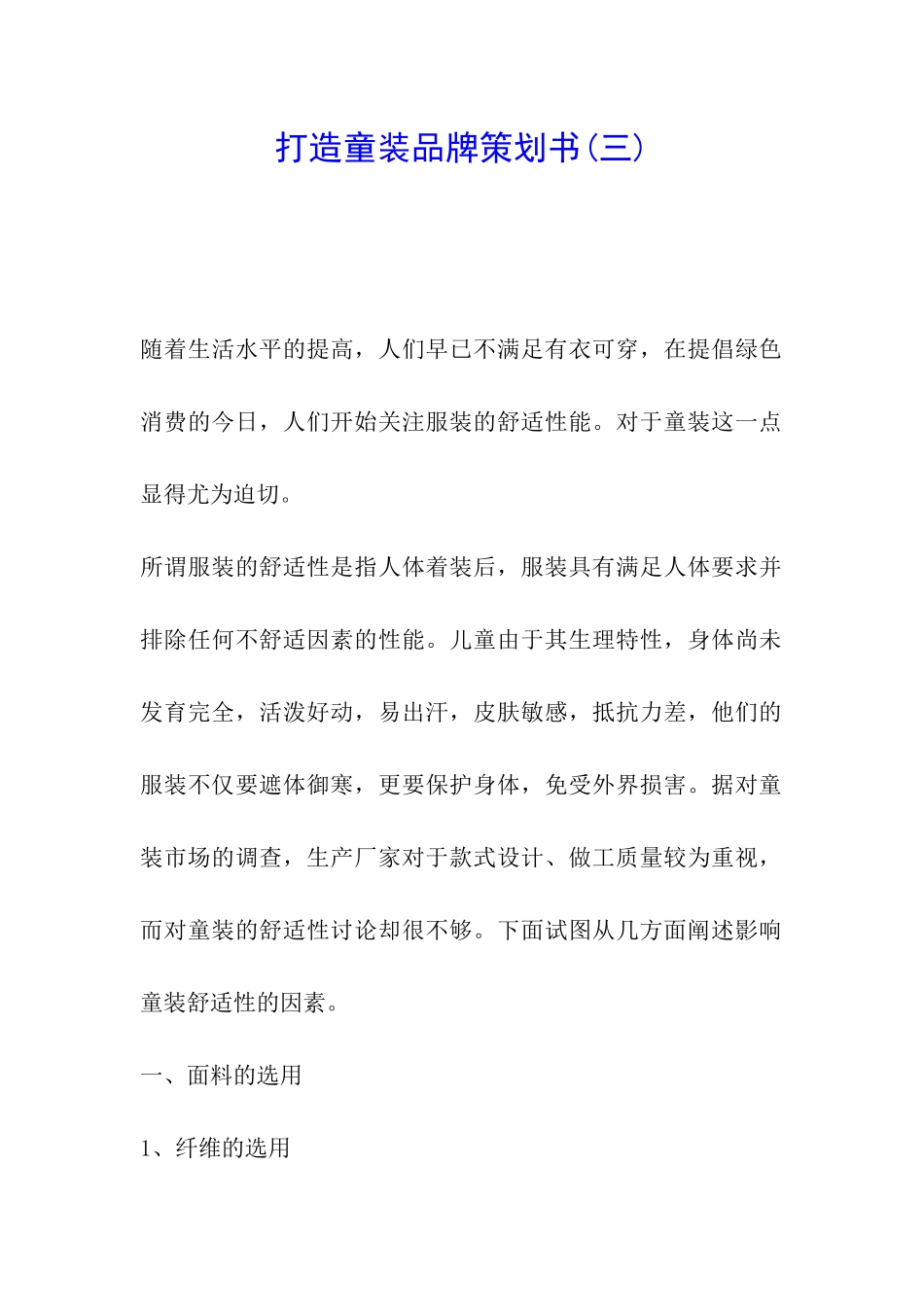 打造童装品牌策划书(三)

随着生活水平的提高，人们早已不满足有衣可穿，在提倡绿色消费的今日，人们开始关注服装的舒适性能。对于童装这一点显得尤为迫切。

所谓服装的舒适性是指人体着装后，服装具有满足人体要求并排除任何不舒适因素的性能。儿童由于其生理特性，身体尚未发育完全，活泼好动，易出汗，皮肤敏感，抵抗力差，他们的服装不仅要遮体御寒，更要保护身体，免受外界损害。据对童装市场的调查，生产厂家对于款式设计、做工质量较为重视，而对童装的舒适性讨论却很不够。下面试图从几方面阐述影响童装舒适性的因素。

一、面料的选用

1、纤维的选用